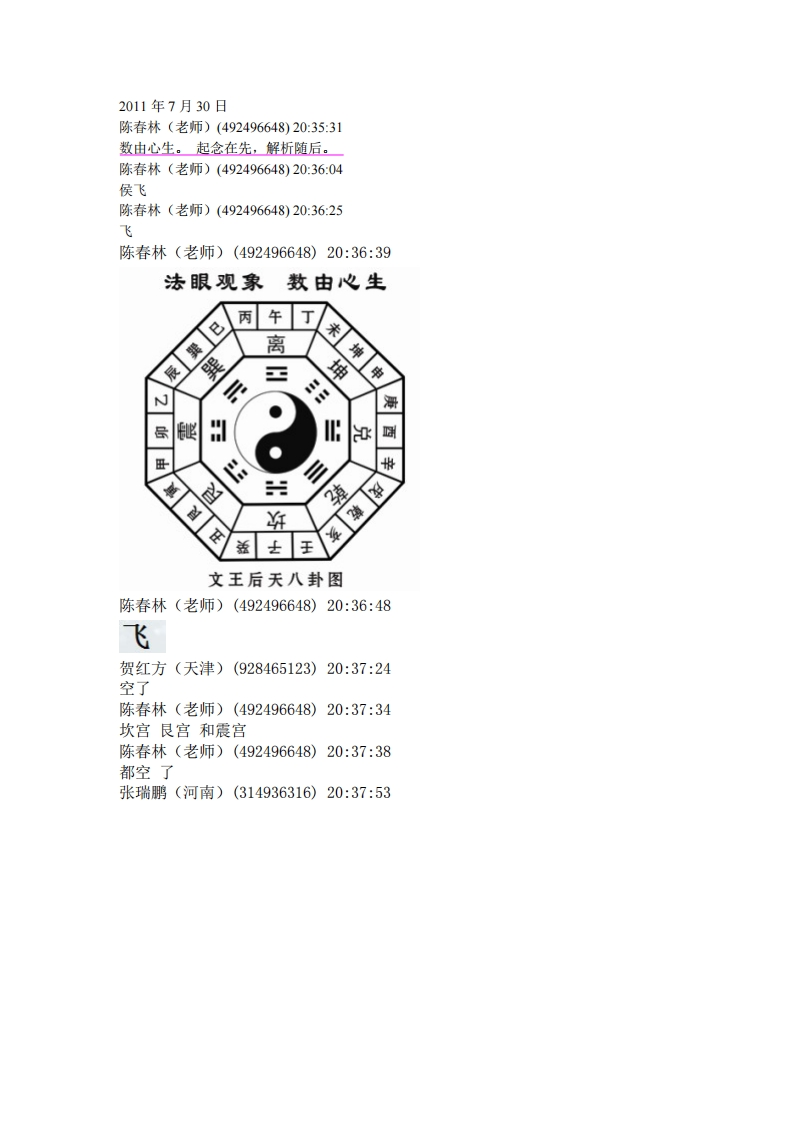 2011年7月30日
陈春林（老师）(492496648) 20:35:31
数由心生。 起念在先，解析随后。
陈春林（老师）(492496648) 20:36:04
侯飞
陈春林（老师）(492496648) 20:36:25
飞
陈春林（老师）(492496648) 20:36:39

法眼观象 数由心生

丙
午
丁
未
坤
申
庚
酉
辛
戌
乾
亥
壬
子
癸
丑
艮
寅
甲
卯
乙
辰
巽
巳
离
坤
兑
乾
坎
艮
震
巽

文王后天八卦图

陈春林（老师）(492496648) 20:36:48
飞
贺红方（天津）(928465123) 20:37:24
空了
陈春林（老师）(492496648) 20:37:34
坎宫 艮宫 和震宫
陈春林（老师）(492496648) 20:37:38
都空 了
张瑞鹏（河南）(314936316) 20:37:53